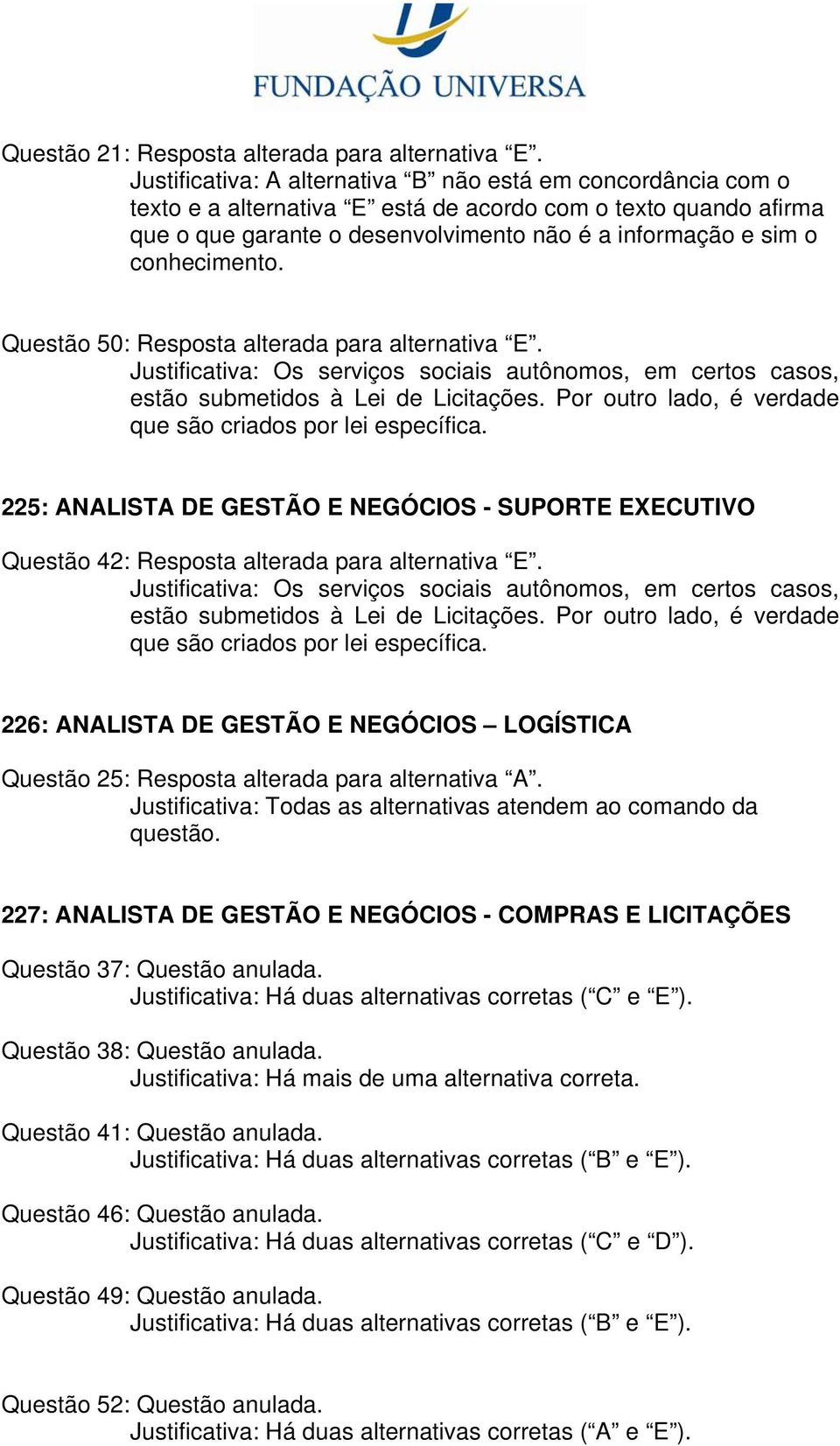 FUNDAÇÃO UNIVERSA

Questão 21: Resposta alterada para alternativa “E”.
Justificativa: A alternativa “B” não está em concordância com o texto e a alternativa “E” está de acordo com o texto quando afirma que o que garante o desenvolvimento não é a informação e sim o conhecimento.

Questão 50: Resposta alterada para alternativa “E”.
Justificativa: Os serviços sociais autônomos, em certos casos, estão submetidos à Lei de Licitações. Por outro lado, é verdade que são criados por lei específica.

225: ANALISTA DE GESTÃO E NEGÓCIOS - SUPORTE EXECUTIVO

Questão 42: Resposta alterada para alternativa “E”.
Justificativa: Os serviços sociais autônomos, em certos casos, estão submetidos à Lei de Licitações. Por outro lado, é verdade que são criados por lei específica.

226: ANALISTA DE GESTÃO E NEGÓCIOS – LOGÍSTICA

Questão 25: Resposta alterada para alternativa “A”.
Justificativa: Todas as alternativas atendem ao comando da questão.

227: ANALISTA DE GESTÃO E NEGÓCIOS - COMPRAS E LICITAÇÕES

Questão 37: Questão anulada.
Justificativa: Há duas alternativas corretas (“C” e “E”).

Questão 38: Questão anulada.
Justificativa: Há mais de uma alternativa correta.

Questão 41: Questão anulada.
Justificativa: Há duas alternativas corretas (“B” e “E”).

Questão 46: Questão anulada.
Justificativa: Há duas alternativas corretas (“C” e “D”).

Questão 49: Questão anulada.
Justificativa: Há duas alternativas corretas (“B” e “E”).

Questão 52: Questão anulada.
Justificativa: Há duas alternativas corretas (“A” e “E”).